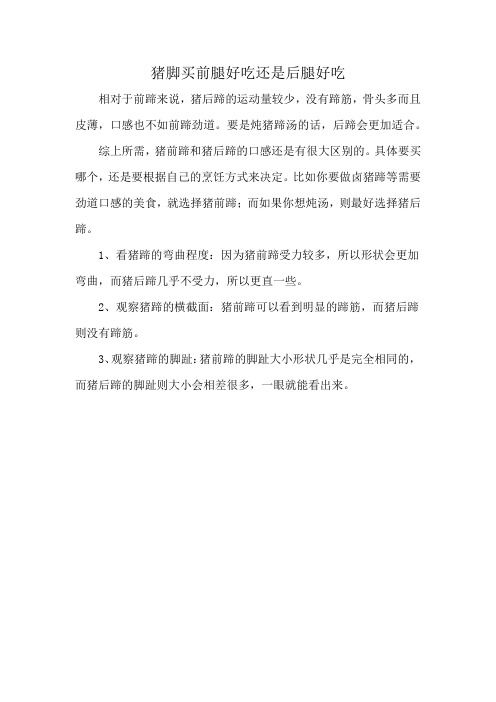 猪脚买前腿好吃还是后腿好吃

相对于前蹄来说，猪后蹄的运动量较少，没有蹄筋，骨头多而且皮薄，口感也不如前蹄劲道。要是炖猪蹄汤的话，后蹄会更加适合。

综上所需，猪前蹄和猪后蹄的口感还是有很大区别的。具体要买哪个，还是要根据自己的烹饪方式来决定。比如你要做卤猪蹄等需要劲道口感的美食，就选择猪前蹄；而如果你想炖汤，则最好选择猪后蹄。

1、看猪蹄的弯曲程度：因为猪前蹄受力较多，所以形状会更加弯曲，而猪后蹄几乎不受力，所以更直一些。

2、观察猪蹄的横截面：猪前蹄可以看到明显的蹄筋，而猪后蹄则没有蹄筋。

3、观察猪蹄的脚趾：猪前蹄的脚趾大小形状几乎是完全相同的，而猪后蹄的脚趾则大小会相差很多，一眼就能看出来。